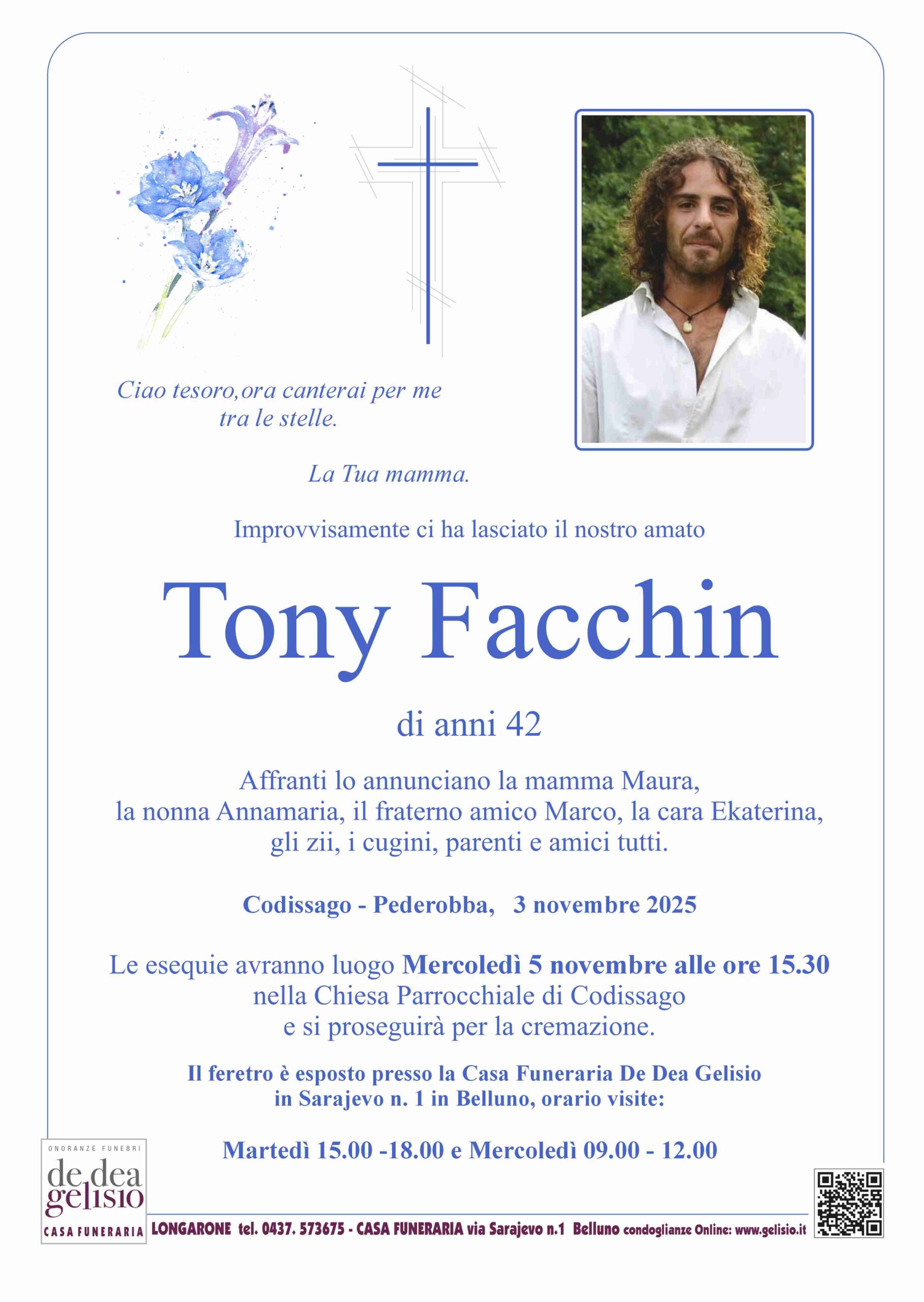 Ciao tesoro,ora canterai per me tra le stelle.

La Tua mamma.

Improvvisamente ci ha lasciato il nostro amato

Tony Facchin

di anni 42

Affranti lo annunciano la mamma Maura, la nonna Annamaria, il fraterno amico Marco, la cara Ekaterina, gli zii, i cugini, parenti e amici tutti.

Codissago - Pederobba, 3 novembre 2025

Le esequie avranno luogo Mercoledì 5 novembre alle ore 15.30 nella Chiesa Parrocchiale di Codissago e si proseguirà per la cremazione.

Il feretro è esposto presso la Casa Funeraria De Dea Gelisio in Sarajevo n. 1 in Belluno, orario visite:

Martedì 15.00 -18.00 e Mercoledì 09.00 - 12.00

ONORANZE FUNEBRI
de dea
gelisio
CASA FUNERARIA

LONGARONE tel. 0437. 573675 - CASA FUNERARIA via Sarajevo n.1 Belluno condoglianze Online: www.gelisio.it